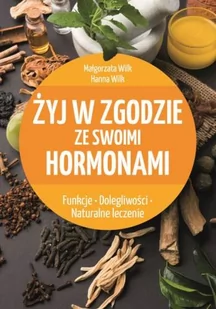 Małgorzata Wilk
Hanna Wilk

ŻYJ W ZGODZIE
ZE SWOIMI
HORMONAMI

Funkcje • Dolegliwości • Naturalne leczenie